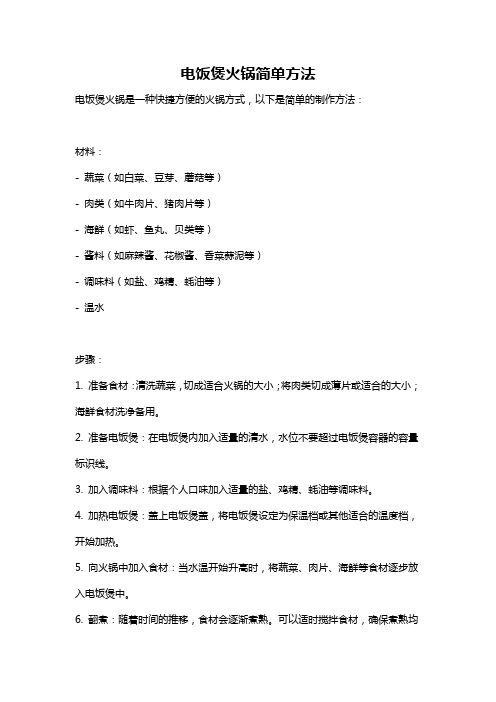 电饭煲火锅简单方法

电饭煲火锅是一种快捷方便的火锅方式，以下是简单的制作方法：

材料：

- 蔬菜（如白菜、豆芽、蘑菇等）

- 肉类（如牛肉片、猪肉片等）

- 海鲜（如虾、鱼丸、贝类等）

- 酱料（如麻辣酱、花椒酱、香菜蒜泥等）

- 调味料（如盐、鸡精、蚝油等）

- 温水

步骤：

1. 准备食材：清洗蔬菜，切成适合火锅的大小；将肉类切成薄片或适合的大小；海鲜食材洗净备用。

2. 准备电饭煲：在电饭煲内加入适量的清水，水位不要超过电饭煲容器的容量标识线。

3. 加入调味料：根据个人口味加入适量的盐、鸡精、蚝油等调味料。

4. 加热电饭煲：盖上电饭煲盖，将电饭煲设定为保温档或其他适合的温度档，开始加热。

5. 向火锅中加入食材：当水温开始升高时，将蔬菜、肉片、海鲜等食材逐步放入电饭煲中。

6. 翻煮：随着时间的推移，食材会逐渐煮熟。可以适时搅拌食材，确保煮熟均